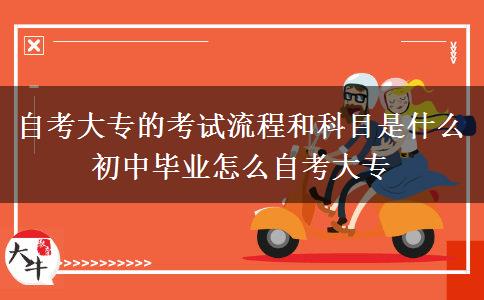 自考大专的考试流程和科目是什么
初中毕业怎么自考大专

大牛

>>>>>>>>>>>>